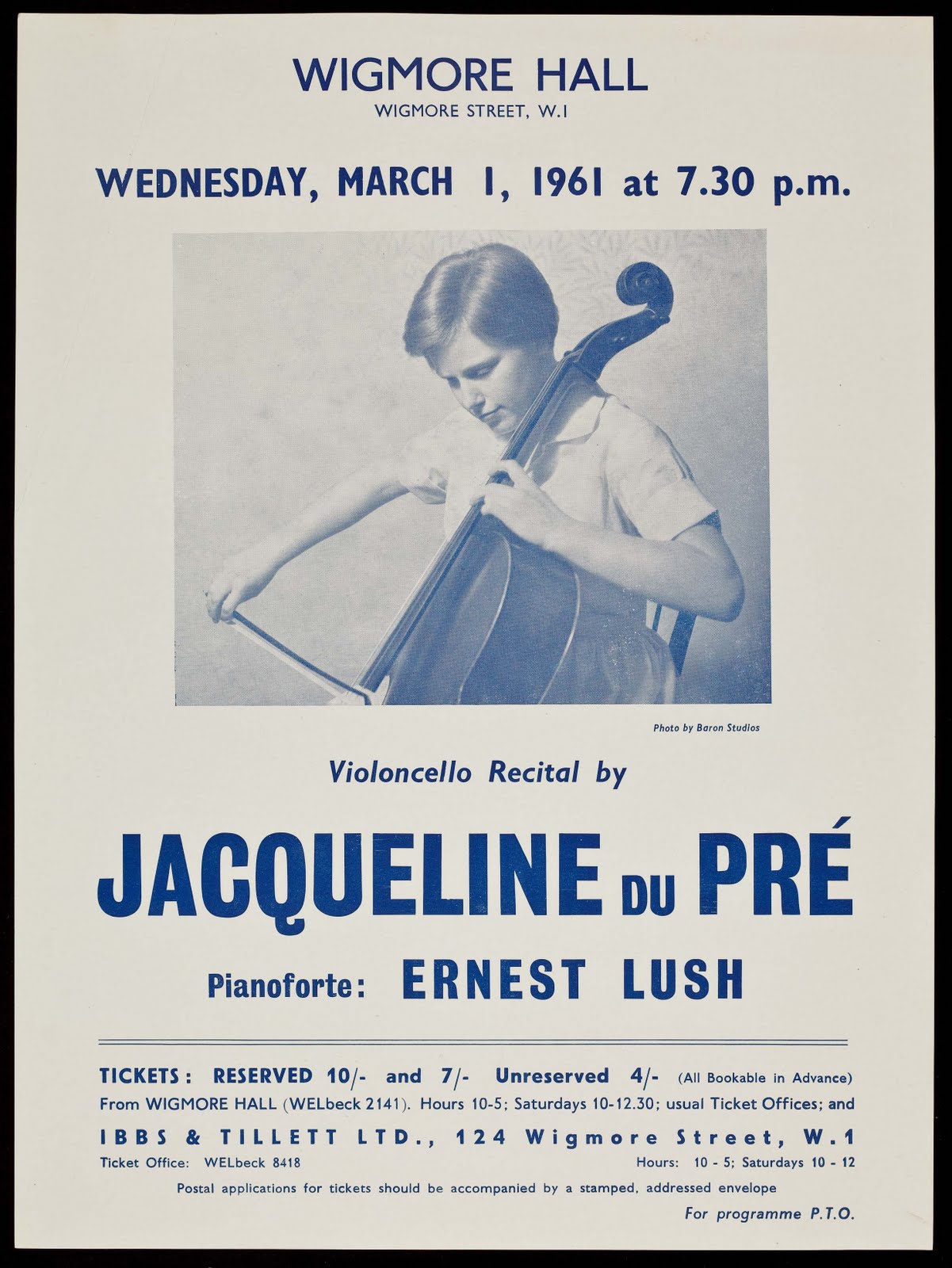 WIGMORE HALL
WIGMORE STREET, W.1

WEDNESDAY, MARCH 1, 1961 at 7.30 p.m.

Photo by Baron Studios

Violoncello Recital by

JACQUELINE DU PRÉ

Pianoforte: ERNEST LUSH

TICKETS: RESERVED 10/- and 7/- Unreserved 4/- (All Bookable in Advance)
From WIGMORE HALL (WELbeck 2141). Hours 10-5; Saturdays 10-12.30; usual Ticket Offices; and

IBBS & TILLETT LTD., 124 Wigmore Street, W.1
Ticket Office: WELbeck 8418 Hours: 10 - 5; Saturdays 10 - 12

Postal applications for tickets should be accompanied by a stamped, addressed envelope

For programme P.T.O.